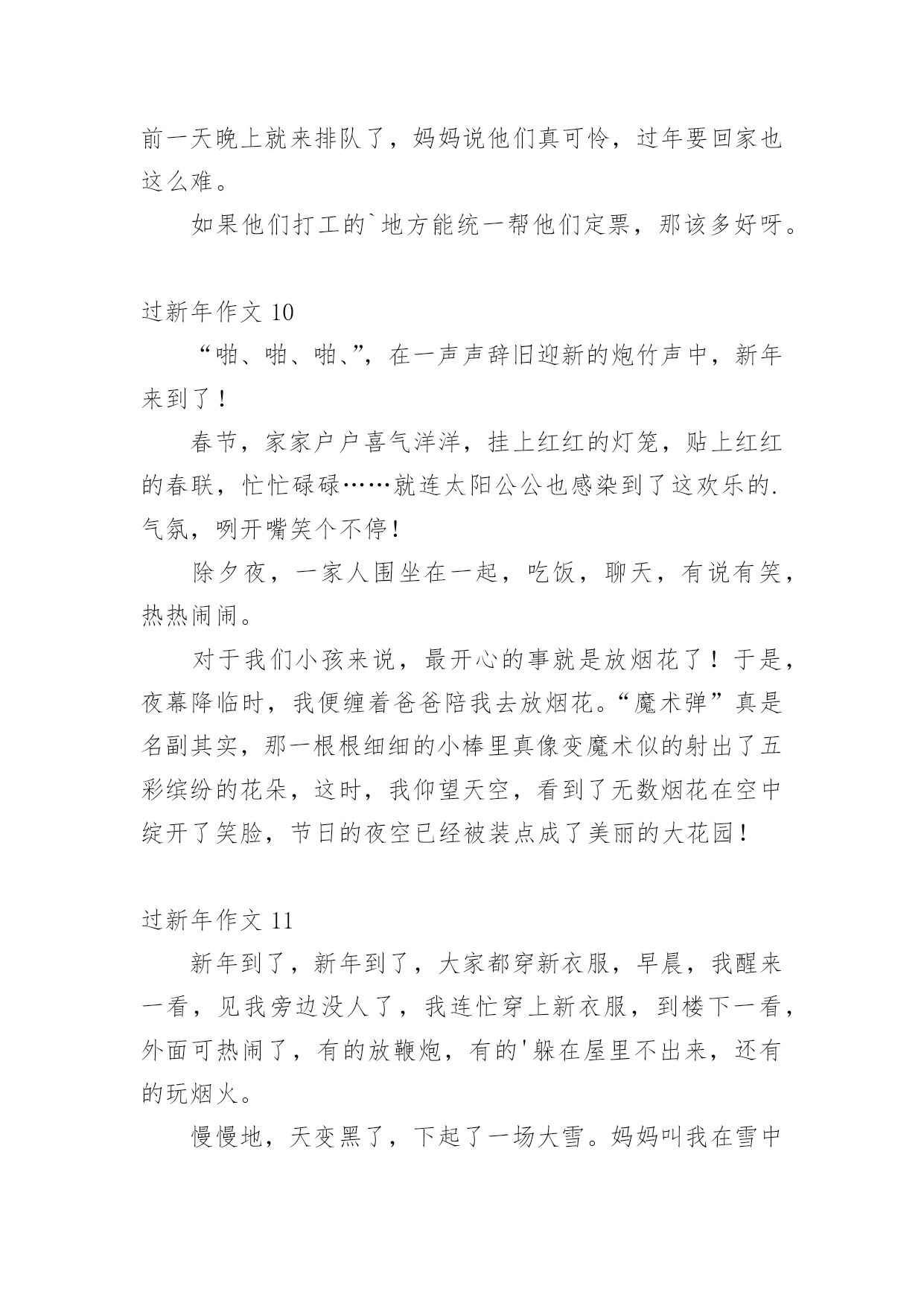 前一天晚上就来排队了，妈妈说他们真可怜，过年要回家也这么难。

如果他们打工的`地方能统一帮他们定票，那该多好呀。

过新年作文 10

“啪、啪、啪、”，在一声声辞旧迎新的炮竹声中，新年来到了！

春节，家家户户喜气洋洋，挂上红红的灯笼，贴上红红的春联，忙忙碌碌……就连太阳公公也感染到了这欢乐的.气氛，咧开嘴笑个不停！

除夕夜，一家人围坐在一起，吃饭，聊天，有说有笑，热热闹闹。

对于我们小孩来说，最开心的事就是放烟花了！于是，夜幕降临时，我便缠着爸爸陪我去放烟花。“魔术弹”真是名副其实，那一根根细细的小棒里真像变魔术似的射出了五彩缤纷的花朵，这时，我仰望天空，看到了无数烟花在空中绽开了笑脸，节日的夜空已经被装点成了美丽的大花园！

过新年作文 11

新年到了，新年到了，大家都穿新衣服，早晨，我醒来一看，见我旁边没人了，我连忙穿上新衣服，到楼下一看，外面可热闹了，有的放鞭炮，有的'躲在屋里不出来，还有的玩烟火。

慢慢地，天变黑了，下起了一场大雪。妈妈叫我在雪中